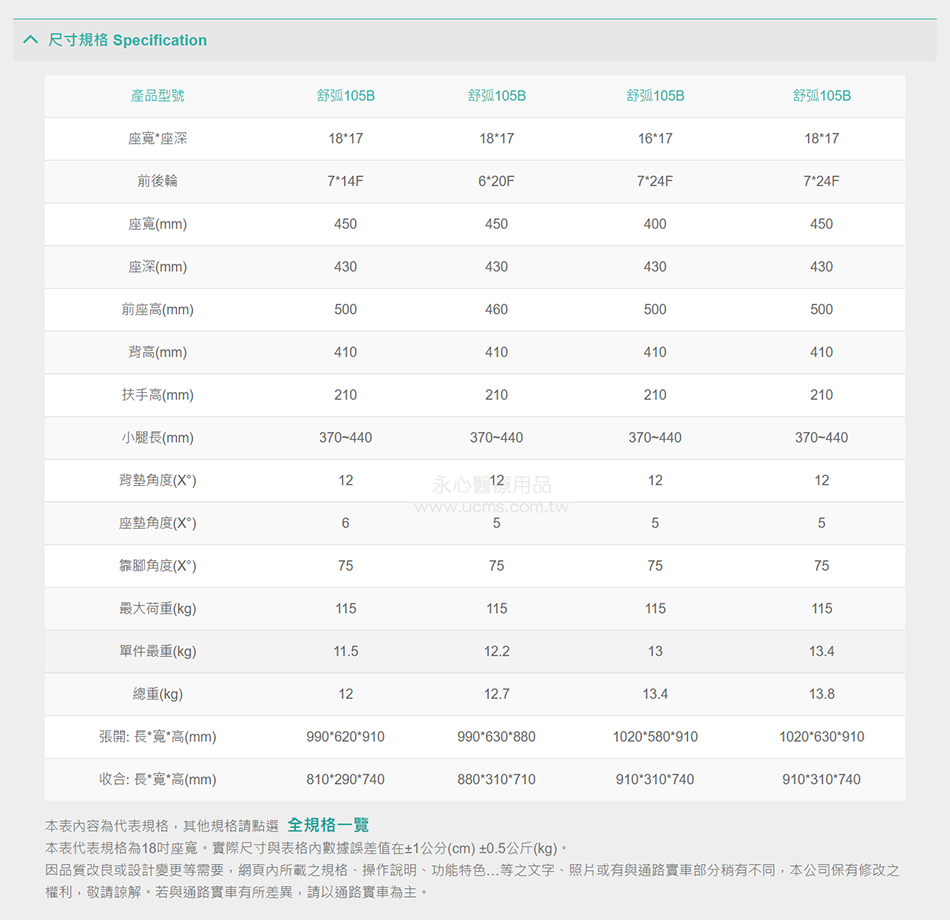 尺寸規格 Specification

| 產品型號 | 舒弧105B | 舒弧105B | 舒弧105B | 舒弧105B |
|---|---|---|---|---|
| 座寬*座深 | 18*17 | 18*17 | 16*17 | 18*17 |
| 前後輪 | 7*14F | 6*20F | 7*24F | 7*24F |
| 座寬(mm) | 450 | 450 | 400 | 450 |
| 座深(mm) | 430 | 430 | 430 | 430 |
| 前座高(mm) | 500 | 460 | 500 | 500 |
| 背高(mm) | 410 | 410 | 410 | 410 |
| 扶手高(mm) | 210 | 210 | 210 | 210 |
| 小腿長(mm) | 370~440 | 370~440 | 370~440 | 370~440 |
| 背墊角度(X°) | 12 | 12 | 12 | 12 |
| 座墊角度(X°) | 6 | 5 | 5 | 5 |
| 靠腳角度(X°) | 75 | 75 | 75 | 75 |
| 最大荷重(kg) | 115 | 115 | 115 | 115 |
| 單件最重(kg) | 11.5 | 12.2 | 13 | 13.4 |
| 總重(kg) | 12 | 12.7 | 13.4 | 13.8 |
| 張開: 長*寬*高(mm) | 990*620*910 | 990*630*880 | 1020*580*910 | 1020*630*910 |
| 收合: 長*寬*高(mm) | 810*290*740 | 880*310*710 | 910*310*740 | 910*310*740 |

永心醫療用品
www.ucms.com.tw

本表內容為代表規格，其他規格請點選 全規格一覽
本表代表規格為18吋座寬。實際尺寸與表格內數據誤差值在±1公分(cm) ±0.5公斤(kg)。
因品質改良或設計變更等需要，網頁內所載之規格、操作說明、功能特色...等之文字、照片或有與通路實車部分稍有不同，本公司保有修改之權利，敬請諒解。若與通路實車有所差異，請以通路實車為主。